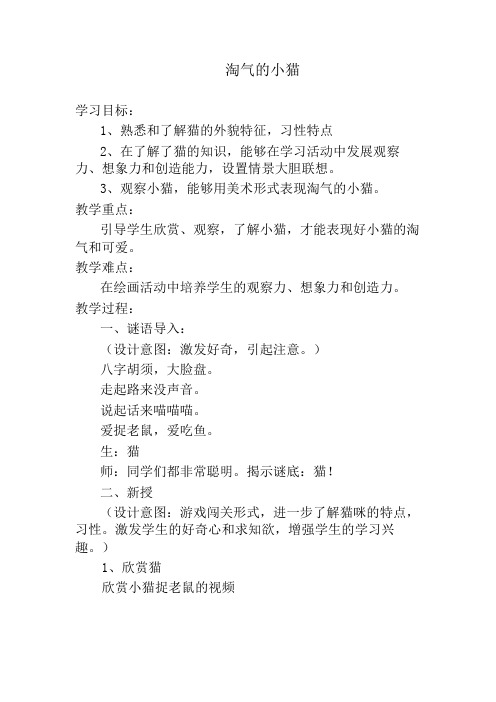 淘气的小猫

学习目标：

1、熟悉和了解猫的外貌特征，习性特点

2、在了解了猫的知识，能够在学习活动中发展观察力、想象力和创造能力，设置情景大胆联想。

3、观察小猫，能够用美术形式表现淘气的小猫。

教学重点：

引导学生欣赏、观察，了解小猫，才能表现好小猫的淘气和可爱。

教学难点：

在绘画活动中培养学生的观察力、想象力和创造力。

教学过程：

一、谜语导入：

（设计意图：激发好奇，引起注意。）

八字胡须，大脸盘。

走起路来没声音。

说起话来喵喵喵。

爱捉老鼠，爱吃鱼。

生：猫

师：同学们都非常聪明。揭示谜底：猫！

二、新授

（设计意图：游戏闯关形式，进一步了解猫咪的特点，习性。激发学生的好奇心和求知欲，增强学生的学习兴趣。）

1、欣赏猫

欣赏小猫捉老鼠的视频